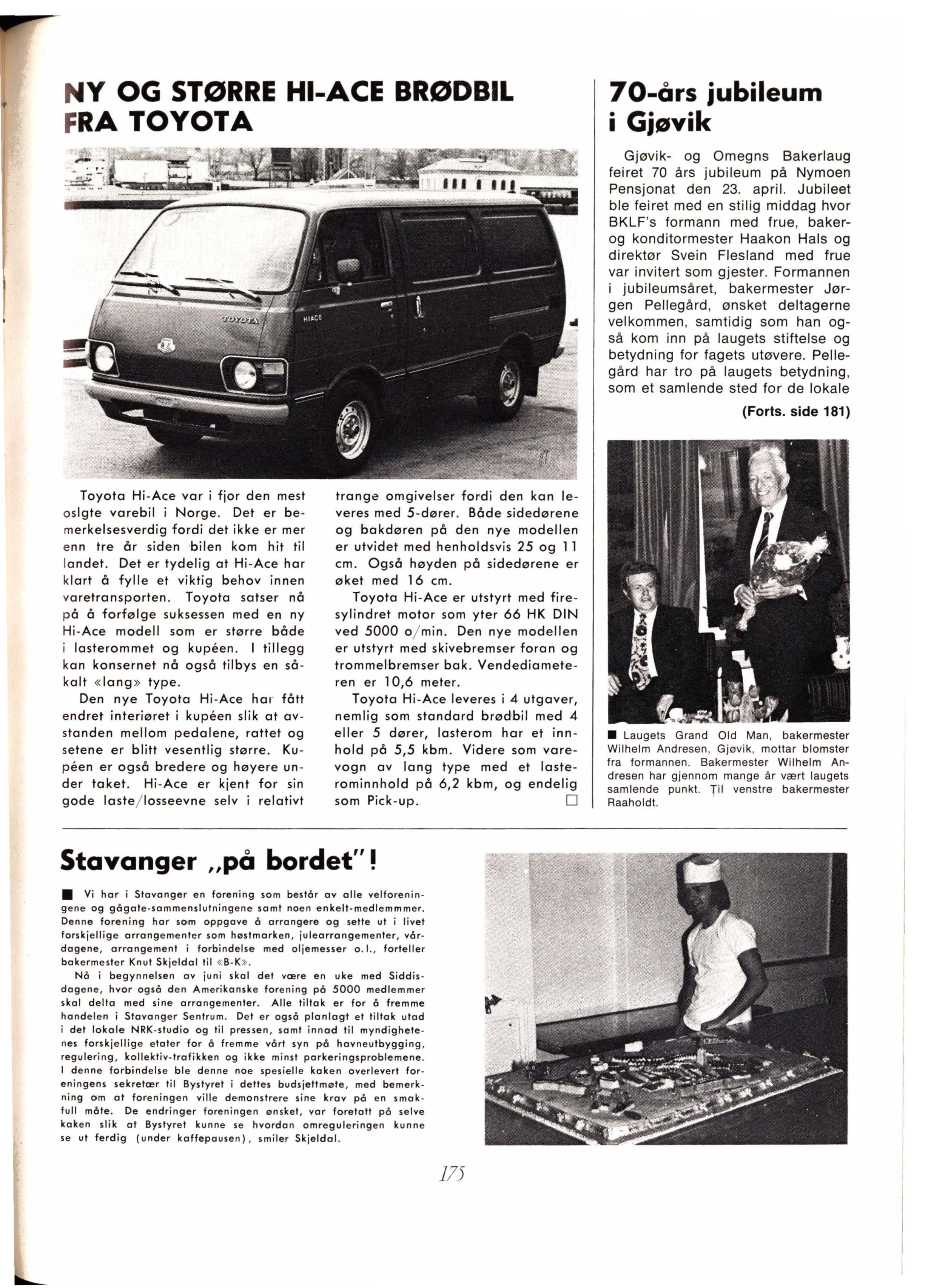 NY OG STØRRE HI-ACE BRØDBIL FRA TOYOTA

TOYOTA HIACE

Toyota Hi-Ace var i fjor den mest oslgte varebil i Norge. Det er bemerkelsesverdig fordi det ikke er mer enn tre år siden bilen kom hit til landet. Det er tydelig at Hi-Ace har klart å fylle et viktig behov innen varetransporten. Toyota satser nå på å forfølge suksessen med en ny Hi-Ace modell som er større både i lasterommet og kupéen. I tillegg kan konsernet nå også tilbys en såkalt «lang» type.

Den nye Toyota Hi-Ace har fått endret interiøret i kupéen slik at avstanden mellom pedalene, rattet og setene er blitt vesentlig større. Kupéen er også bredere og høyere under taket. Hi-Ace er kjent for sin gode laste/losseevne selv i relativt trange omgivelser fordi den kan leveres med 5-dører. Både sidedørene og bakdøren på den nye modellen er utvidet med henholdsvis 25 og 11 cm. Også høyden på sidedørene er øket med 16 cm.

Toyota Hi-Ace er utstyrt med firesylindret motor som yter 66 HK DIN ved 5000 o/min. Den nye modellen er utstyrt med skivebremser foran og trommelbremser bak. Vendediameteren er 10,6 meter.

Toyota Hi-Ace leveres i 4 utgaver, nemlig som standard brødbil med 4 eller 5 dører, lasterom har et innhold på 5,5 kbm. Videre som varevogn av lang type med et lasterominnhold på 6,2 kbm, og endelig som Pick-up. □

70-års jubileum i Gjøvik

Gjøvik- og Omegns Bakerlaug feiret 70 års jubileum på Nymoen Pensjonat den 23. april. Jubileet ble feiret med en stilig middag hvor BKLF's formann med frue, baker- og konditormester Haakon Hals og direktør Svein Flesland med frue var invitert som gjester. Formannen i jubileumsåret, bakermester Jørgen Pellegård, ønsket deltagerne velkommen, samtidig som han også kom inn på laugets stiftelse og betydning for fagets utøvere. Pellegård har tro på laugets betydning, som et samlende sted for de lokale

(Forts. side 181)

■ Laugets Grand Old Man, bakermester Wilhelm Andresen, Gjøvik, mottar blomster fra formannen. Bakermester Wilhelm Andresen har gjennom mange år vært laugets samlende punkt. Til venstre bakermester Raaholdt.

Stavanger „på bordet"!

■ Vi har i Stavanger en forening som består av alle velforeningene og gågate-sammenslutningene samt noen enkelt-medlemmmer. Denne forening har som oppgave å arrangere og sette ut i livet forskjellige arrangementer som høstmarken, julearrangementer, vårdagene, arrangement i forbindelse med oljemesser o.l., forteller bakermester Knut Skjeldal til «B-K».

Nå i begynnelsen av juni skal det være en uke med Siddisdagene, hvor også den Amerikanske forening på 5000 medlemmer skal delta med sine arrangementer. Alle tiltak er for å fremme handelen i Stavanger Sentrum. Det er også planlagt et tiltak utad i det lokale NRK-studio og til pressen, samt innad til myndighetenes forskjellige etater for å fremme vårt syn på havneutbygging, regulering, kollektiv-trafikken og ikke minst parkeringsproblemene. I denne forbindelse ble denne noe spesielle kaken overlevert foreningens sekretær til Bystyret i dettes budsjettmøte, med bemerkning om at foreningen ville demonstrere sine krav på en smakfull måte. De endringer foreningen ønsket, var foretatt på selve kaken slik at Bystyret kunne se hvordan omreguleringen kunne se ut ferdig (under kaffepausen), smiler Skjeldal.

175